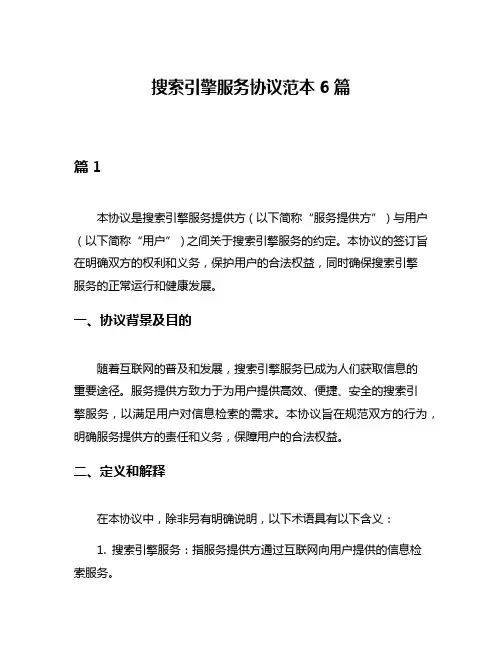 搜索引擎服务协议范本 6 篇

篇 1

本协议是搜索引擎服务提供方（以下简称“服务提供方”）与用户（以下简称“用户”）之间关于搜索引擎服务的约定。本协议的签订旨在明确双方的权利和义务，保护用户的合法权益，同时确保搜索引擎服务的正常运行和健康发展。

一、协议背景及目的

随着互联网的普及和发展，搜索引擎服务已成为人们获取信息的重要途径。服务提供方致力于为用户提供高效、便捷、安全的搜索引擎服务，以满足用户对信息检索的需求。本协议旨在规范双方的行为，明确服务提供方的责任和义务，保障用户的合法权益。

二、定义和解释

在本协议中，除非另有明确说明，以下术语具有以下含义：

1. 搜索引擎服务：指服务提供方通过互联网向用户提供的信息检索服务。